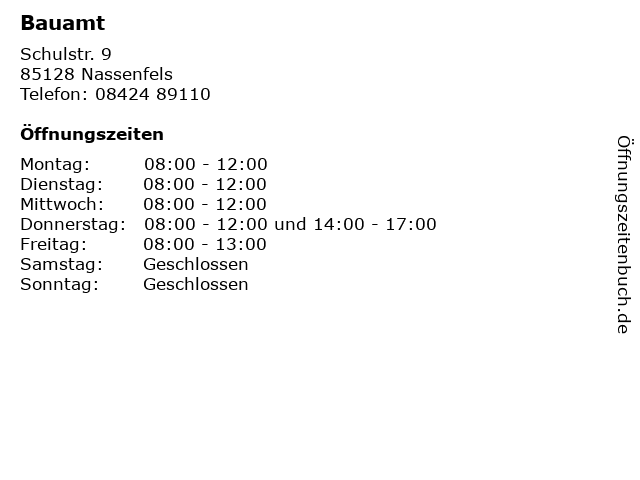 Bauamt

Schulstr. 9
85128 Nassenfels
Telefon: 08424 89110

Öffnungszeiten

Montag: 08:00 - 12:00
Dienstag: 08:00 - 12:00
Mittwoch: 08:00 - 12:00
Donnerstag: 08:00 - 12:00 und 14:00 - 17:00
Freitag: 08:00 - 13:00
Samstag: Geschlossen
Sonntag: Geschlossen

Öffnungszeitenbuch.de